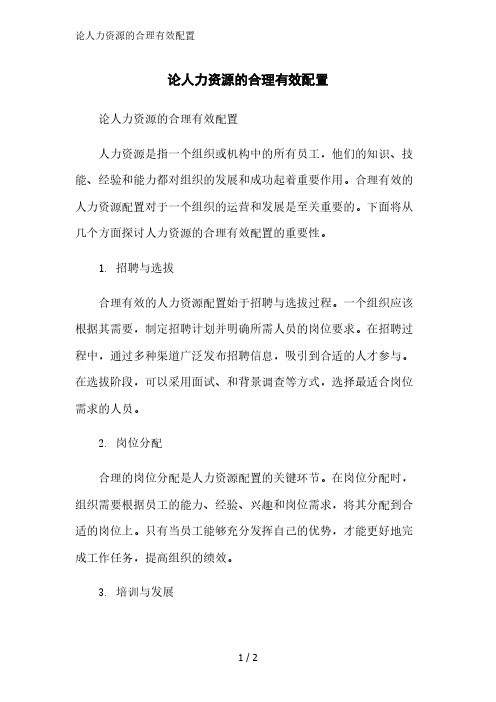 论人力资源的合理有效配置

论人力资源的合理有效配置

论人力资源的合理有效配置

人力资源是指一个组织或机构中的所有员工，他们的知识、技能、经验和能力都对组织的发展和成功起着重要作用。合理有效的人力资源配置对于一个组织的运营和发展是至关重要的。下面将从几个方面探讨人力资源的合理有效配置的重要性。

1. 招聘与选拔

合理有效的人力资源配置始于招聘与选拔过程。一个组织应该根据其需要，制定招聘计划并明确所需人员的岗位要求。在招聘过程中，通过多种渠道广泛发布招聘信息，吸引到合适的人才参与。在选拔阶段，可以采用面试、和背景调查等方式，选择最适合岗位需求的人员。

2. 岗位分配

合理的岗位分配是人力资源配置的关键环节。在岗位分配时，组织需要根据员工的能力、经验、兴趣和岗位需求，将其分配到合适的岗位上。只有当员工能够充分发挥自己的优势，才能更好地完成工作任务，提高组织的绩效。

3. 培训与发展

1 / 2